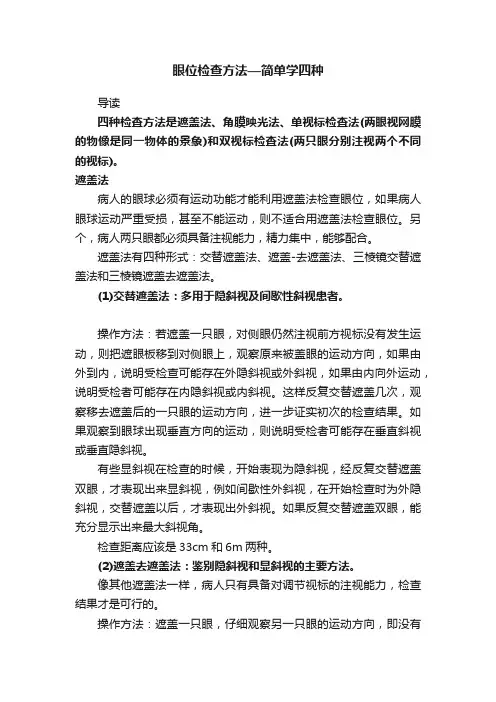 眼位检查方法—简单学四种

导读

四种检查方法是遮盖法、角膜映光法、单视标检查法(两眼视网膜的物像是同一物体的景象)和双视标检查法(两只眼分别注视两个不同的视标)。

遮盖法

病人的眼球必须有运动功能才能利用遮盖法检查眼位，如果病人眼球运动严重受损，甚至不能运动，则不适合用遮盖法检查眼位。另个，病人两只眼都必须具备注视能力，精力集中，能够配合。

遮盖法有四种形式：交替遮盖法、遮盖-去遮盖法、三棱镜交替遮盖法和三棱镜遮盖去遮盖法。

(1)交替遮盖法：多用于隐斜视及间歇性斜视患者。

操作方法：若遮盖一只眼，对侧眼仍然注视前方视标没有发生运动，则把遮眼板移到对侧眼上，观察原来被盖眼的运动方向，如果由外到内，说明受检查可能存在外隐斜视或外斜视，如果由内向外运动，说明受检者可能存在内隐斜视或内斜视。这样反复交替遮盖几次，观察移去遮盖后的一只眼的运动方向，进一步证实初次的检查结果。如果观察到眼球出现垂直方向的运动，则说明受检者可能存在垂直斜视或垂直隐斜视。

有些显斜视在检查的时候，开始表现为隐斜视，经反复交替遮盖双眼，才表现出来显斜视，例如间歇性外斜视，在开始检查时为外隐斜视，交替遮盖以后，才表现出外斜视。如果反复交替遮盖双眼，能充分显示出来最大斜视角。

检查距离应该是 33cm 和 6m 两种。

(2)遮盖去遮盖法：鉴别隐斜视和显斜视的主要方法。

像其他遮盖法一样，病人只有具备对调节视标的注视能力，检查结果才是可行的。

操作方法：遮盖一只眼，仔细观察另一只眼的运动方向，即没有